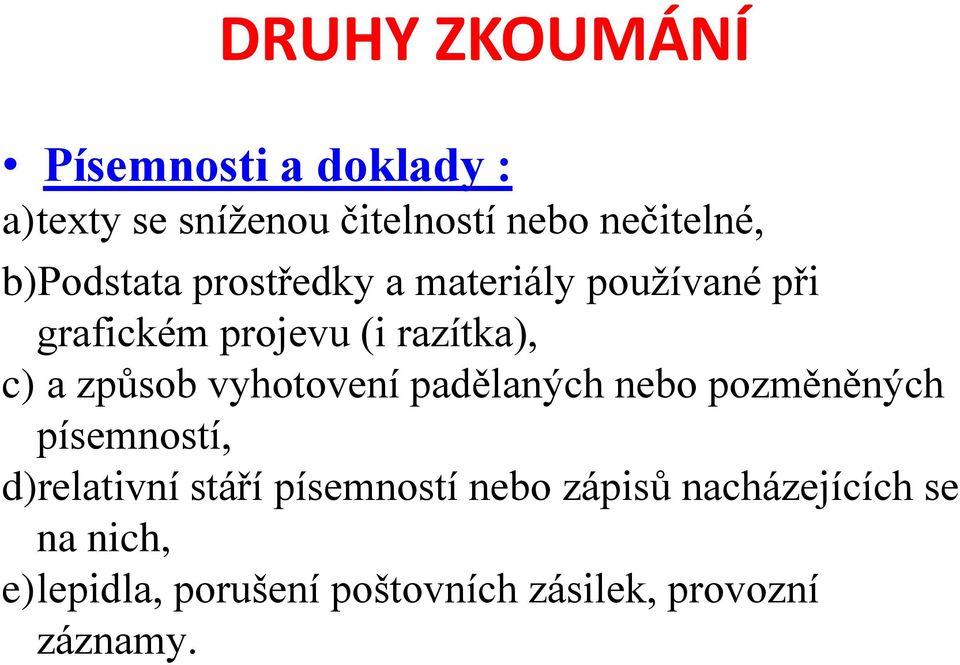 DRUHY ZKOUMÁNÍ

• Písemnosti a doklady :
a)texty se sníženou čitelností nebo nečitelné,
b)Podstata prostředky a materiály používané při grafickém projevu (i razítka),
c) a způsob vyhotovení padělaných nebo pozměněných písemností,
d)relativní stáří písemností nebo zápisů nacházejících se na nich,
e)lepidla, porušení poštovních zásilek, provozní záznamy.